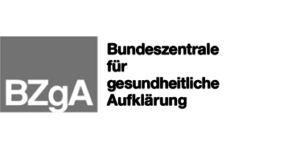 BZgA

Bundeszentrale
für
gesundheitliche
Aufklärung